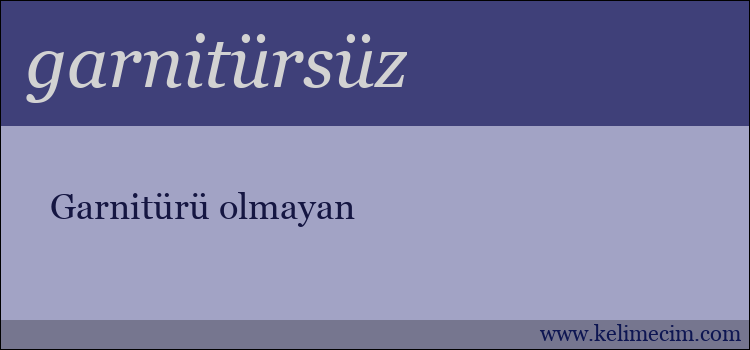 garnitürsüz

Garnitürü olmayan

www.kelimecim.com